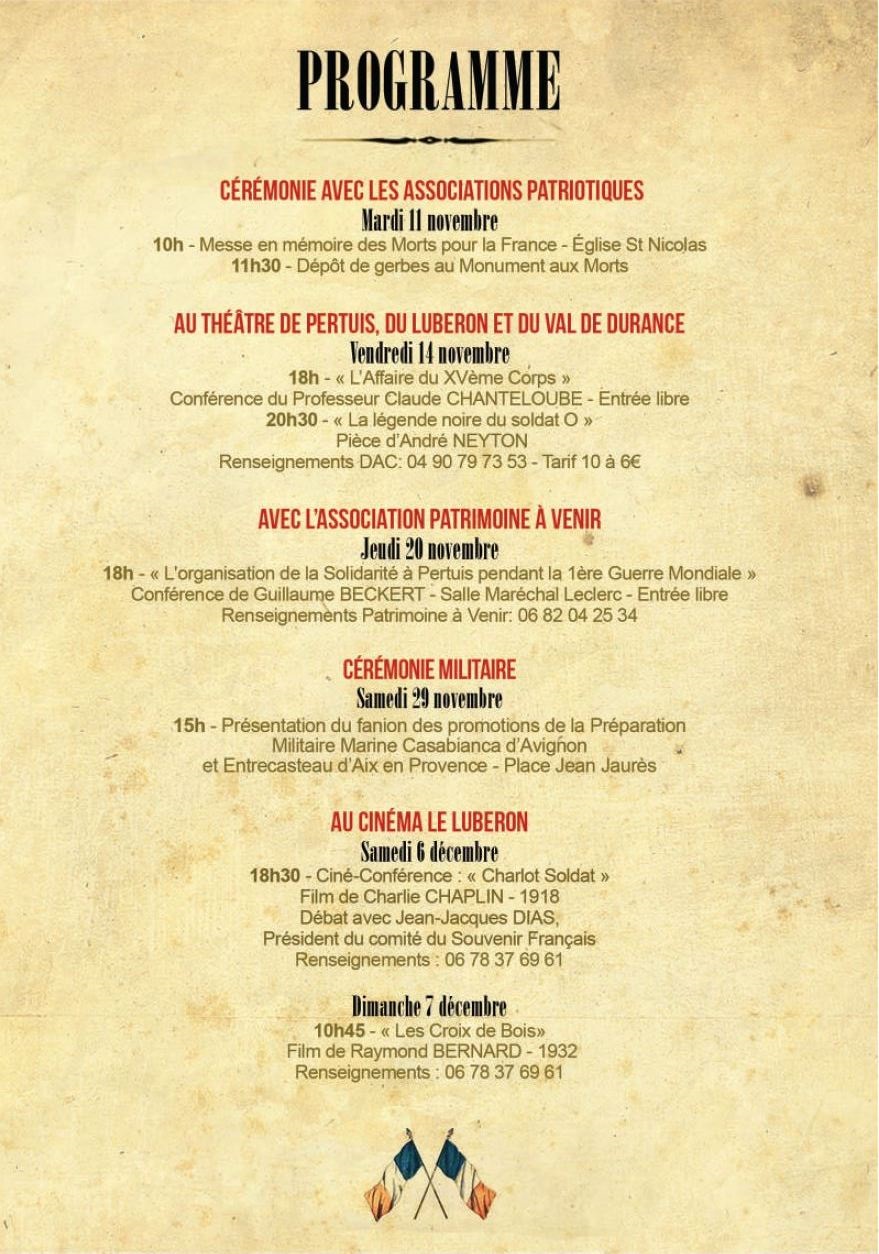 PROGRAMME

CÉRÉMONIE AVEC LES ASSOCIATIONS PATRIOTIQUES
Mardi 11 novembre
10h - Messe en mémoire des Morts pour la France - Église St Nicolas
11h30 - Dépôt de gerbes au Monument aux Morts

AU THÉÂTRE DE PERTUIS, DU LUBERON ET DU VAL DE DURANCE
Vendredi 14 novembre
18h - « L'Affaire du XVème Corps »
Conférence du Professeur Claude CHANTELOUBE - Entrée libre
20h30 - « La légende noire du soldat O »
Pièce d'André NEYTON
Renseignements DAC: 04 90 79 73 53 - Tarif 10 à 6€

AVEC L'ASSOCIATION PATRIMOINE À VENIR
Jeudi 20 novembre
18h - « L'organisation de la Solidarité à Pertuis pendant la 1ère Guerre Mondiale »
Conférence de Guillaume BECKERT - Salle Maréchal Leclerc - Entrée libre
Renseignements Patrimoine à Venir: 06 82 04 25 34

CÉRÉMONIE MILITAIRE
Samedi 29 novembre
15h - Présentation du fanion des promotions de la Préparation Militaire Marine Casabianca d'Avignon et Entrecasteau d'Aix en Provence - Place Jean Jaurès

AU CINÉMA LE LUBERON
Samedi 6 décembre
18h30 - Ciné-Conférence : « Charlot Soldat »
Film de Charlie CHAPLIN - 1918
Débat avec Jean-Jacques DIAS,
Président du comité du Souvenir Français
Renseignements : 06 78 37 69 61

Dimanche 7 décembre
10h45 - « Les Croix de Bois»
Film de Raymond BERNARD - 1932
Renseignements : 06 78 37 69 61